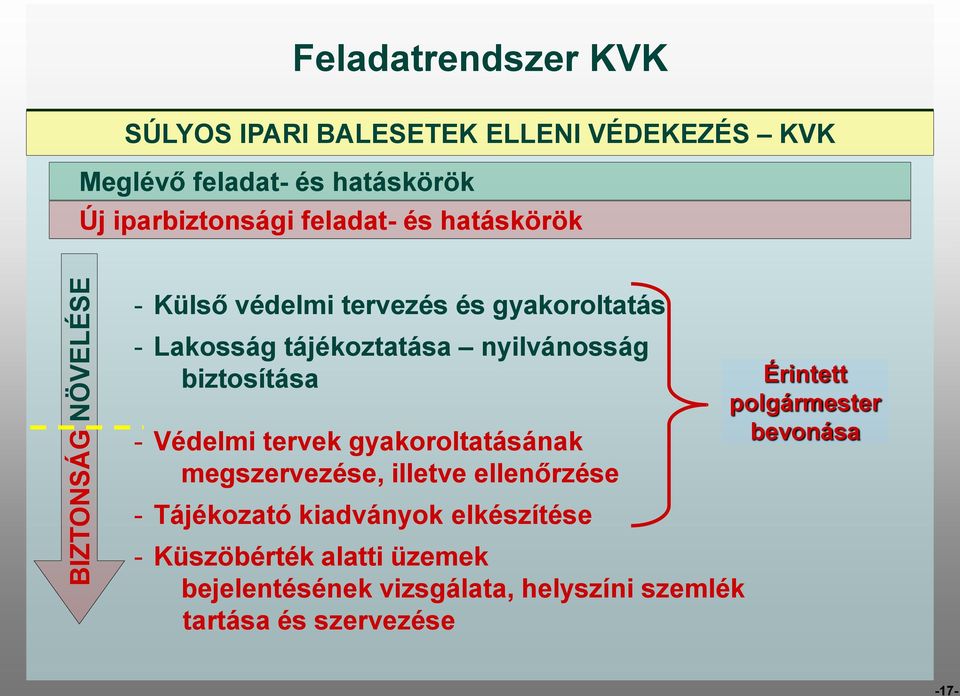 Feladatrendszer KVK

SÚLYOS IPARI BALESETEK ELLENI VÉDEKEZÉS – KVK

Meglévő feladat- és hatáskörök

Új iparbiztonsági feladat- és hatáskörök

BIZTONSÁG NÖVELÉSE

- Külső védelmi tervezés és gyakoroltatás
- Lakosság tájékoztatása – nyilvánosság biztosítása
- Védelmi tervek gyakoroltatásának megszervezése, illetve ellenőrzése
- Tájékozató kiadványok elkészítése
- Küszöbérték alatti üzemek bejelentésének vizsgálata, helyszíni szemlék tartása és szervezése

Érintett polgármester bevonása

-17-